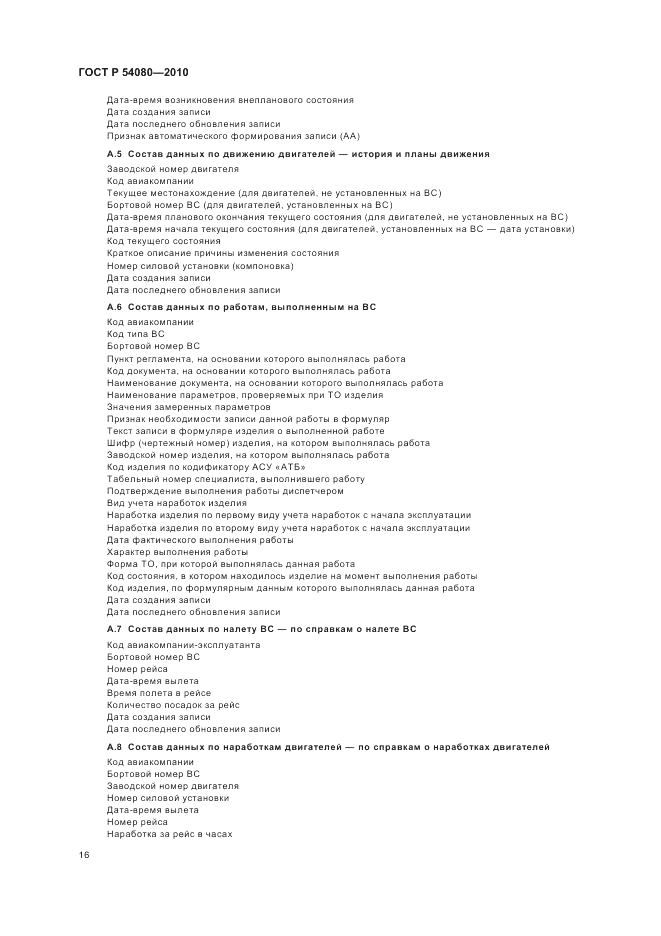 ГОСТ Р 54080—2010

Дата-время возникновения внепланового состояния
Дата создания записи
Дата последнего обновления записи
Признак автоматического формирования записи (АА)

А.5 Состав данных по движению двигателей — история и планы движения

Заводской номер двигателя
Код авиакомпании
Текущее местонахождение (для двигателей, не установленных на ВС)
Бортовой номер ВС (для двигателей, установленных на ВС)
Дата-время планового окончания текущего состояния (для двигателей, не установленных на ВС)
Дата-время начала текущего состояния (для двигателей, установленных на ВС — дата установки)
Код текущего состояния
Краткое описание причины изменения состояния
Номер силовой установки (компоновка)
Дата создания записи
Дата последнего обновления записи

А.6 Состав данных по работам, выполненным на ВС

Код авиакомпании
Код типа ВС
Бортовой номер ВС
Пункт регламента, на основании которого выполнялась работа
Код документа, на основании которого выполнялась работа
Наименование документа, на основании которого выполнялась работа
Наименование параметров, проверяемых при ТО изделия
Значения замеренных параметров
Признак необходимости записи данной работы в формуляр
Текст записи в формуляре изделия о выполненной работе
Шифр (чертежный номер) изделия, на котором выполнялась работа
Заводской номер изделия, на котором выполнялась работа
Код изделия по кодификатору АСУ «АТБ»
Табельный номер специалиста, выполнившего работу
Подтверждение выполнения работы диспетчером
Вид учета наработок изделия
Наработка изделия по первому виду учета наработок с начала эксплуатации
Наработка изделия по второму виду учета наработок с начала эксплуатации
Дата фактического выполнения работы
Характер выполнения работы
Форма ТО, при которой выполнялась данная работа
Код состояния, в котором находилось изделие на момент выполнения работы
Код изделия, по формулярным данным которого выполнялась данная работа
Дата создания записи
Дата последнего обновления записи

А.7 Состав данных по налету ВС — по справкам о налете ВС

Код авиакомпании-эксплуатанта
Бортовой номер ВС
Номер рейса
Дата-время вылета
Время полета в рейсе
Количество посадок за рейс
Дата создания записи
Дата последнего обновления записи

А.8 Состав данных по наработкам двигателей — по справкам о наработках двигателей

Код авиакомпании
Бортовой номер ВС
Заводской номер двигателя
Номер силовой установки
Дата-время вылета
Номер рейса
Наработка за рейс в часах

16